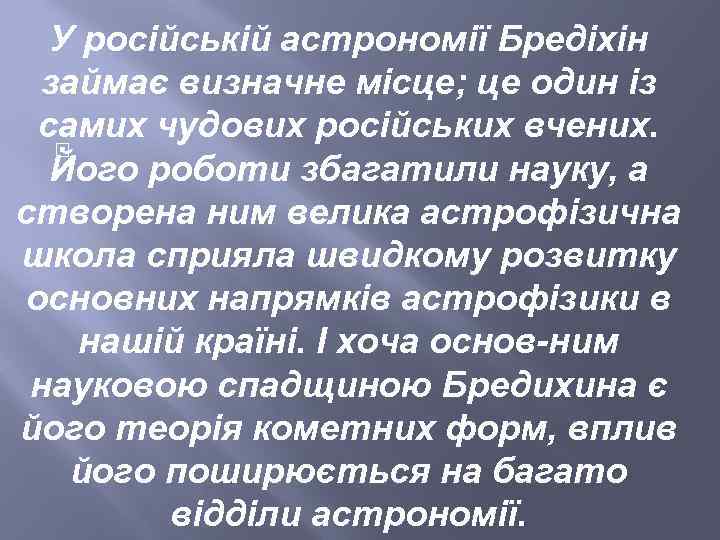 У російській астрономії Бредіхін займає визначне місце; це один із самих чудових російських вчених. Його роботи збагатили науку, а створена ним велика астрофізична школа сприяла швидкому розвитку основних напрямків астрофізики в нашій країні. І хоча основ-ним науковою спадщиною Бредихина є його теорія кометних форм, вплив його поширюється на багато відділи астрономії.